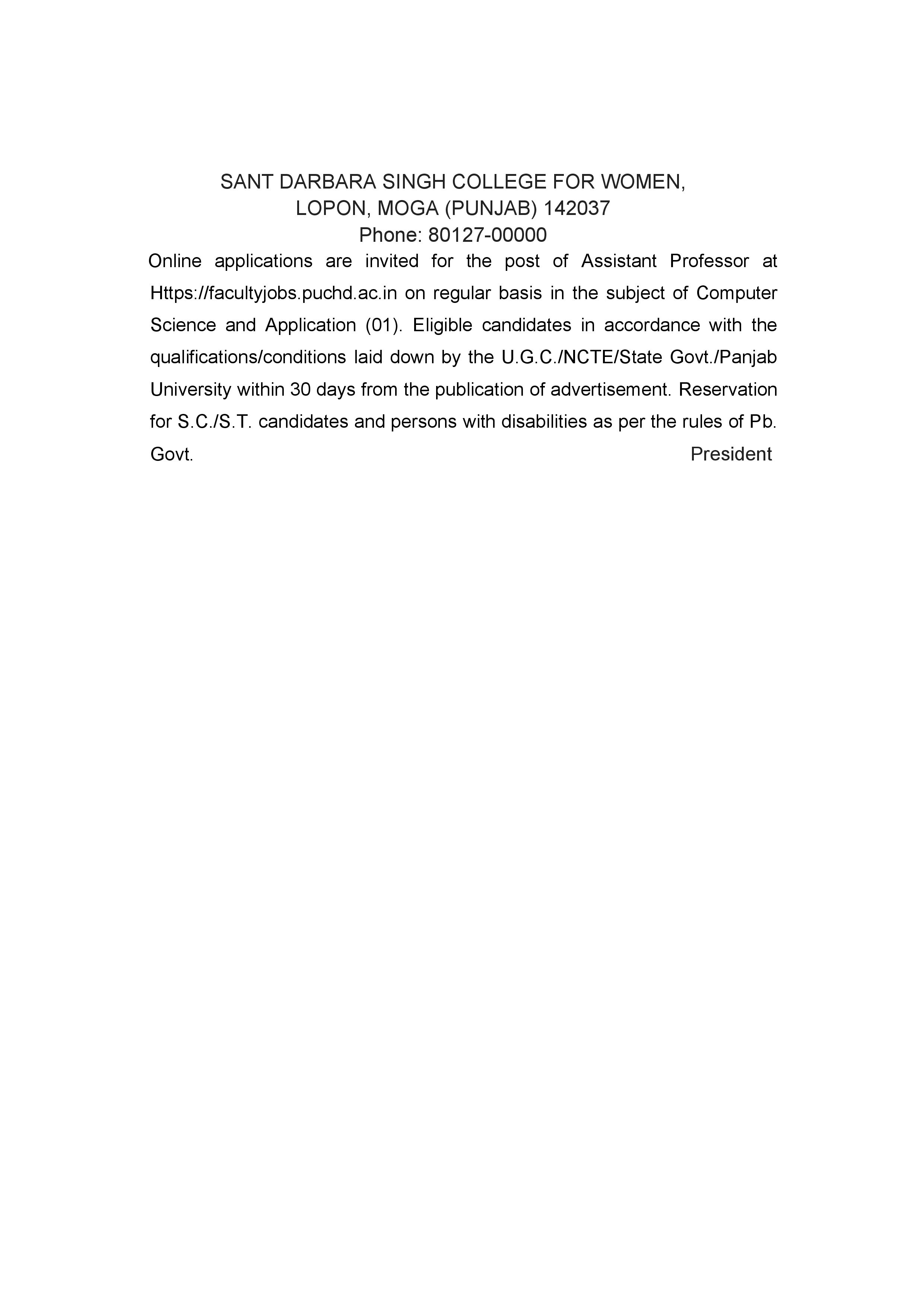 SANT DARBARA SINGH COLLEGE FOR WOMEN,
LOPON, MOGA (PUNJAB) 142037
Phone: 80127-00000

Online applications are invited for the post of Assistant Professor at Https://facultyjobs.puchd.ac.in on regular basis in the subject of Computer Science and Application (01). Eligible candidates in accordance with the qualifications/conditions laid down by the U.G.C./NCTE/State Govt./Panjab University within 30 days from the publication of advertisement. Reservation for S.C./S.T. candidates and persons with disabilities as per the rules of Pb. Govt.

President